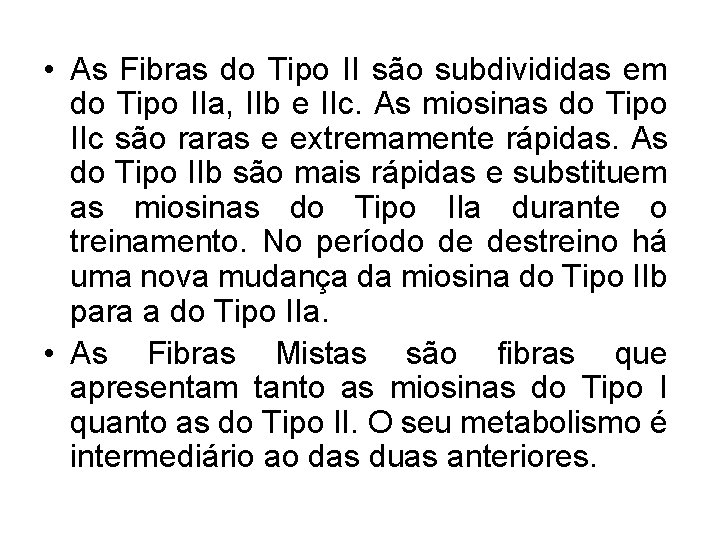 • As Fibras do Tipo II são subdivididas em do Tipo IIa, IIb e IIc. As miosinas do Tipo IIc são raras e extremamente rápidas. As do Tipo IIb são mais rápidas e substituem as miosinas do Tipo IIa durante o treinamento. No período de destreino há uma nova mudança da miosina do Tipo IIb para a do Tipo IIa.

• As Fibras Mistas são fibras que apresentam tanto as miosinas do Tipo I quanto as do Tipo II. O seu metabolismo é intermediário ao das duas anteriores.